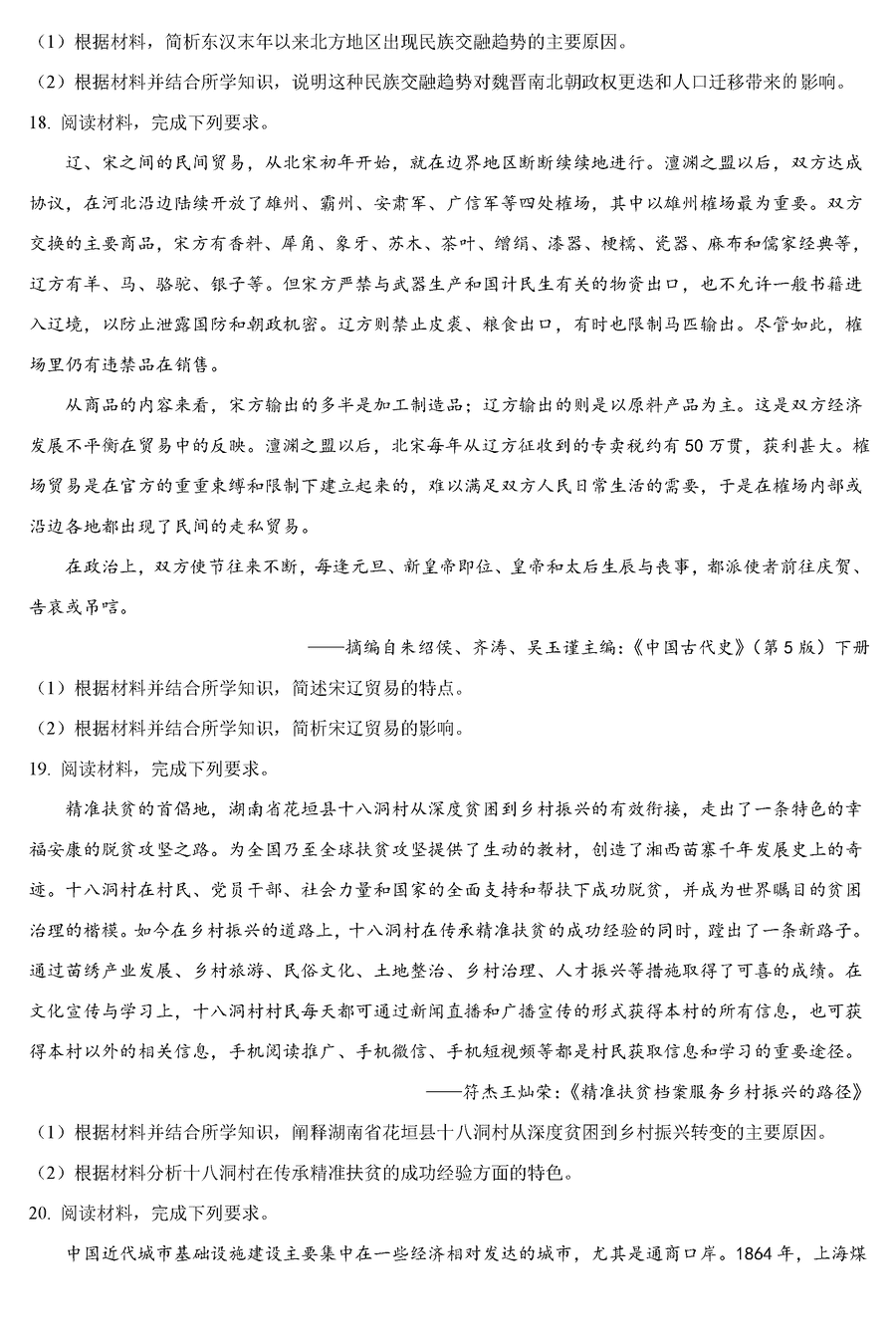 （1）根据材料，简析东汉末年以来北方地区出现民族交融趋势的主要原因。

（2）根据材料并结合所学知识，说明这种民族交融趋势对魏晋南北朝政权更迭和人口迁移带来的影响。

18. 阅读材料，完成下列要求。

辽、宋之间的民间贸易，从北宋初年开始，就在边界地区断断续续地进行。澶渊之盟以后，双方达成协议，在河北沿边陆续开放了雄州、霸州、安肃军、广信军等四处榷场，其中以雄州榷场最为重要。双方交换的主要商品，宋方有香料、犀角、象牙、苏木、茶叶、缯绢、漆器、粳糯、瓷器、麻布和儒家经典等，辽方有羊、马、骆驼、银子等。但宋方严禁与武器生产和国计民生有关的物资出口，也不允许一般书籍进入辽境，以防止泄露国防和朝政机密。辽方则禁止皮裘、粮食出口，有时也限制马匹输出。尽管如此，榷场里仍有违禁品在销售。

从商品的内容来看，宋方输出的多半是加工制造品；辽方输出的则是以原料产品为主。这是双方经济发展不平衡在贸易中的反映。澶渊之盟以后，北宋每年从辽方征收到的专卖税约有50万贯，获利甚大。榷场贸易是在官方的重重束缚和限制下建立起来的，难以满足双方人民日常生活的需要，于是在榷场内部或沿边各地都出现了民间的走私贸易。

在政治上，双方使节往来不断，每逢元旦、新皇帝即位、皇帝和太后生辰与丧事，都派使者前往庆贺、告哀或吊唁。

——摘编自朱绍侯、齐涛、吴玉谨主编：《中国古代史》（第5版）下册

（1）根据材料并结合所学知识，简述宋辽贸易的特点。

（2）根据材料并结合所学知识，简析宋辽贸易的影响。

19. 阅读材料，完成下列要求。

精准扶贫的首倡地，湖南省花垣县十八洞村从深度贫困到乡村振兴的有效衔接，走出了一条特色的幸福安康的脱贫攻坚之路。为全国乃至全球扶贫攻坚提供了生动的教材，创造了湘西苗寨千年发展史上的奇迹。十八洞村在村民、党员干部、社会力量和国家的全面支持和帮扶下成功脱贫，并成为世界瞩目的贫困治理的楷模。如今在乡村振兴的道路上，十八洞村在传承精准扶贫的成功经验的同时，蹚出了一条新路子。通过苗绣产业发展、乡村旅游、民俗文化、土地整治、乡村治理、人才振兴等措施取得了可喜的成绩。在文化宣传与学习上，十八洞村村民每天都可通过新闻直播和广播宣传的形式获得本村的所有信息，也可获得本村以外的相关信息，手机阅读推广、手机微信、手机短视频等都是村民获取信息和学习的重要途径。

——符杰王灿荣：《精准扶贫档案服务乡村振兴的路径》

（1）根据材料并结合所学知识，阐释湖南省花垣县十八洞村从深度贫困到乡村振兴转变的主要原因。

（2）根据材料分析十八洞村在传承精准扶贫的成功经验方面的特色。

20. 阅读材料，完成下列要求。

中国近代城市基础设施建设主要集中在一些经济相对发达的城市，尤其是通商口岸。1864年，上海煤